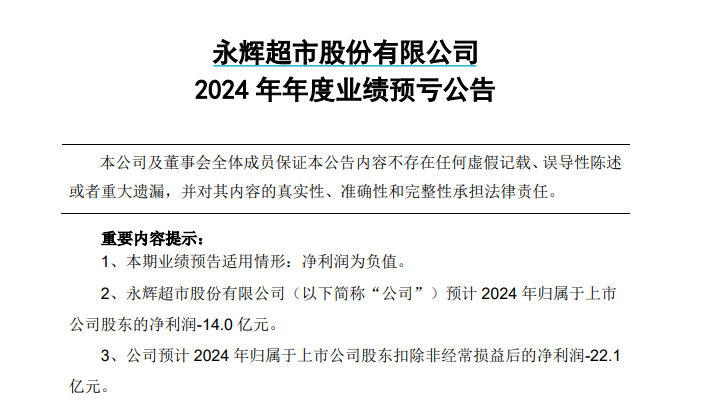 永辉超市股份有限公司
2024年年度业绩预亏公告

本公司及董事会全体成员保证本公告内容不存在任何虚假记载、误导性陈述或者重大遗漏，并对其内容的真实性、准确性和完整性承担法律责任。

重要内容提示：
1、本期业绩预告适用情形：净利润为负值。
2、永辉超市股份有限公司（以下简称“公司”）预计2024年归属于上市公司股东的净利润-14.0亿元。
3、公司预计2024年归属于上市公司股东扣除非经常损益后的净利润-22.1亿元。